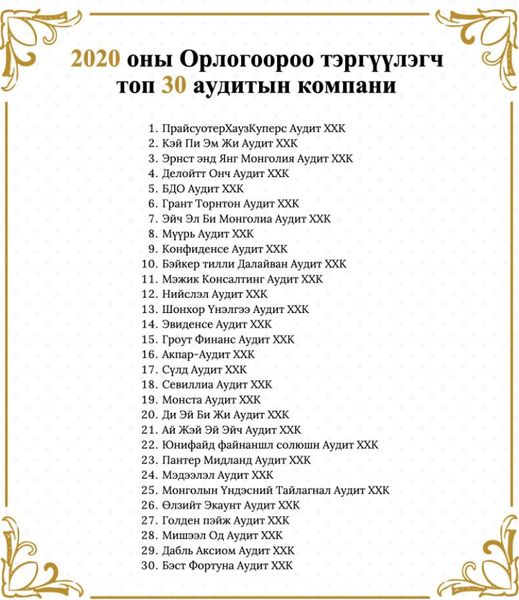 2020 оны Орлогоороо тэргүүлэгч топ 30 аудитын компани

1. ПрайсуотерХаузКуперс Аудит ХХК
2. Кэй Пи Эм Жи Аудит ХХК
3. Эрнст энд Янг Монголия Аудит ХХК
4. Делойтт Онч Аудит ХХК
5. БДО Аудит ХХК
6. Грант Торнтон Аудит ХХК
7. Эйч Эл Би Монголиа Аудит ХХК
8. Мүүрь Аудит ХХК
9. Конфиденсе Аудит ХХК
10. Бэйкер тилли Далайван Аудит ХХК
11. Мэжик Консалтинг Аудит ХХК
12. Нийслэл Аудит ХХК
13. Шонхор Үнэлгээ Аудит ХХК
14. Эвиденсе Аудит ХХК
15. Гроут Финанс Аудит ХХК
16. Акпар-Аудит ХХК
17. Сүлд Аудит ХХК
18. Севиллиа Аудит ХХК
19. Монста Аудит ХХК
20. Ди Эй Би Жи Аудит ХХК
21. Ай Жэй Эй Эйч Аудит ХХК
22. Юнифайд файнаншл солюшн Аудит ХХК
23. Пантер Мидланд Аудит ХХК
24. Мэдээлэл Аудит ХХК
25. Монголын Үндэсний Тайлагнал Аудит ХХК
26. Өлзийт Экаунт Аудит ХХК
27. Голден пэйж Аудит ХХК
28. Мишээл Од Аудит ХХК
29. Дабль Аксиом Аудит ХХК
30. Бэст Фортуна Аудит ХХК